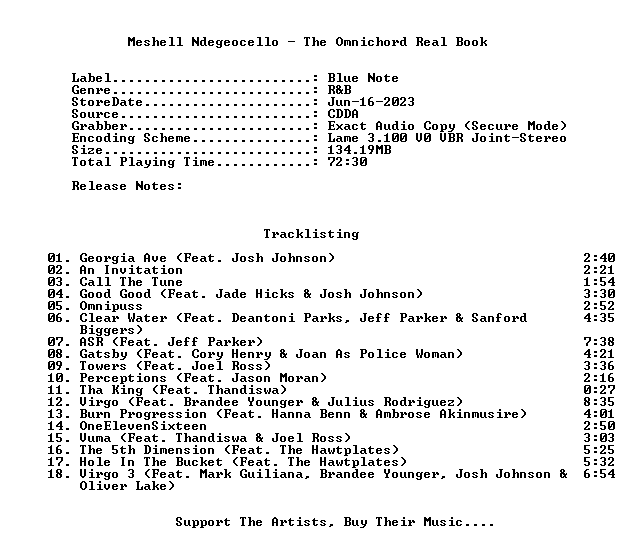 Meshell Ndegeocello - The Omnichord Real Book

Label: Blue Note
Genre: R&B
StoreDate: Jun-16-2023
Source: CDDA
Grabber: Exact Audio Copy (Secure Mode)
Encoding Scheme: Lame 3.100 V0 VBR Joint-Stereo
Size: 134.19MB
Total Playing Time: 72:30

Release Notes:

Tracklisting

01. Georgia Ave (Feat. Josh Johnson) 2:40
02. An Invitation 2:21
03. Call The Tune 1:54
04. Good Good (Feat. Jade Hicks & Josh Johnson) 3:30
05. Omnipuss 2:52
06. Clear Water (Feat. Deantoni Parks, Jeff Parker & Sanford Biggers) 4:35
07. ASR (Feat. Jeff Parker) 7:38
08. Gatsby (Feat. Cory Henry & Joan As Police Woman) 4:21
09. Towers (Feat. Joel Ross) 3:36
10. Perceptions (Feat. Jason Moran) 2:16
11. Tha King (Feat. Thandiswa) 0:27
12. Virgo (Feat. Brandee Younger & Julius Rodriguez) 8:35
13. Burn Progression (Feat. Hanna Benn & Ambrose Akinmusire) 4:01
14. OneElevenSixteen 2:50
15. Vuma (Feat. Thandiswa & Joel Ross) 3:03
16. The 5th Dimension (Feat. The Hawtplates) 5:25
17. Hole In The Bucket (Feat. The Hawtplates) 5:32
18. Virgo 3 (Feat. Mark Guiliana, Brandee Younger, Josh Johnson & Oliver Lake) 6:54

Support The Artists, Buy Their Music....